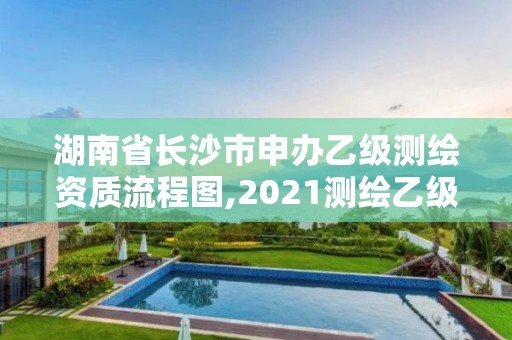 湖南省长沙市申办乙级测绘资质流程图,2021测绘乙级